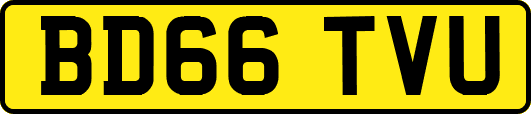 BD66 TVU